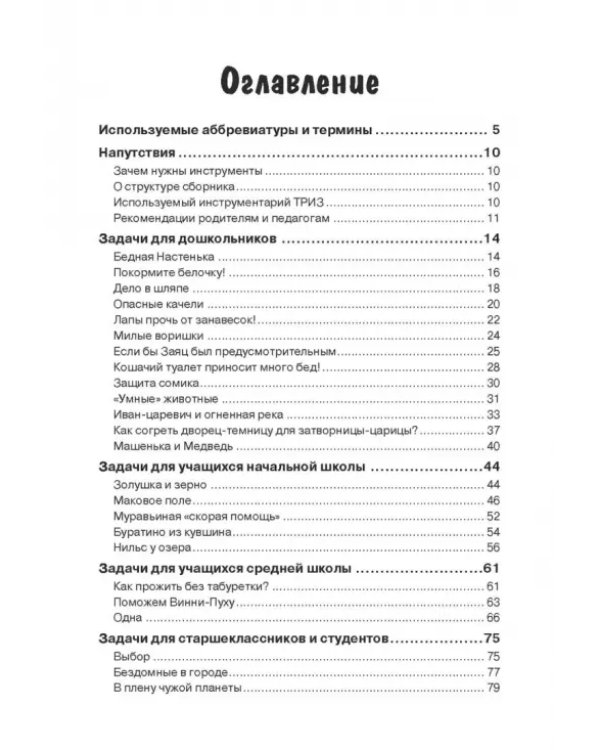 Оглавление

Используемые аббревиатуры и термины 5

Напутствия 10
Зачем нужны инструменты 10
О структуре сборника 10
Используемый инструментарий ТРИЗ 10
Рекомендации родителям и педагогам 11

Задачи для дошкольников 14
Бедная Настенька 14
Покормите белочку! 16
Дело в шляпе 18
Опасные качели 20
Лапы прочь от занавесок! 22
Милые воришки 24
Если бы Заяц был предусмотрительным 25
Кошачий туалет приносит много бед! 28
Защита сомика 30
«Умные» животные 31
Иван-царевич и огненная река 33
Как согреть дворец-темницу для затворницы-царицы? 37
Машенька и Медведь 40

Задачи для учащихся начальной школы 44
Золушка и зерно 44
Маковое поле 46
Муравьиная «скорая помощь» 52
Буратино из кувшина 54
Нильс у озера 56

Задачи для учащихся средней школы 61
Как прожить без табуретки? 61
Поможем Винни-Пуху 63
Одна 66

Задачи для старшеклассников и студентов 75
Выбор 75
Бездомные в городе 77
В плену чужой планеты 79